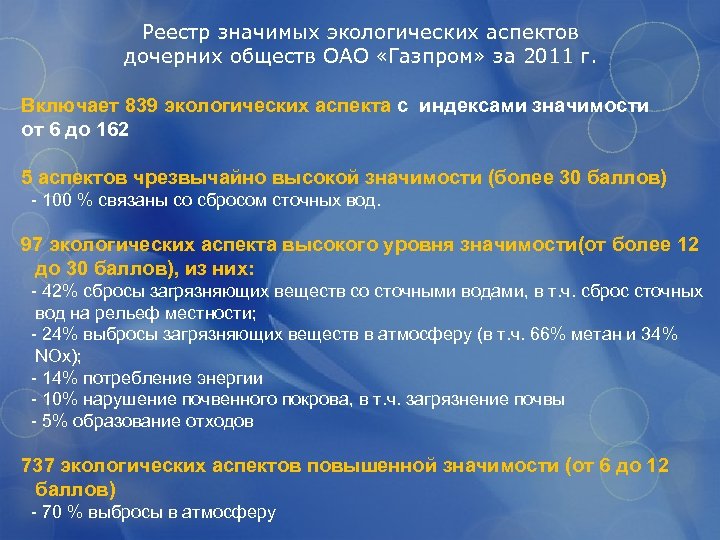 Реестр значимых экологических аспектов дочерних обществ ОАО «Газпром» за 2011 г.

Включает 839 экологических аспекта с индексами значимости от 6 до 162

5 аспектов чрезвычайно высокой значимости (более 30 баллов)
- 100 % связаны со сбросом сточных вод.

97 экологических аспекта высокого уровня значимости(от более 12 до 30 баллов), из них:
- 42% сбросы загрязняющих веществ со сточными водами, в т.ч. сброс сточных вод на рельеф местности;
- 24% выбросы загрязняющих веществ в атмосферу (в т.ч. 66% метан и 34% NOx);
- 14% потребление энергии
- 10% нарушение почвенного покрова, в т.ч. загрязнение почвы
- 5% образование отходов

737 экологических аспектов повышенной значимости (от 6 до 12 баллов)
- 70 % выбросы в атмосферу